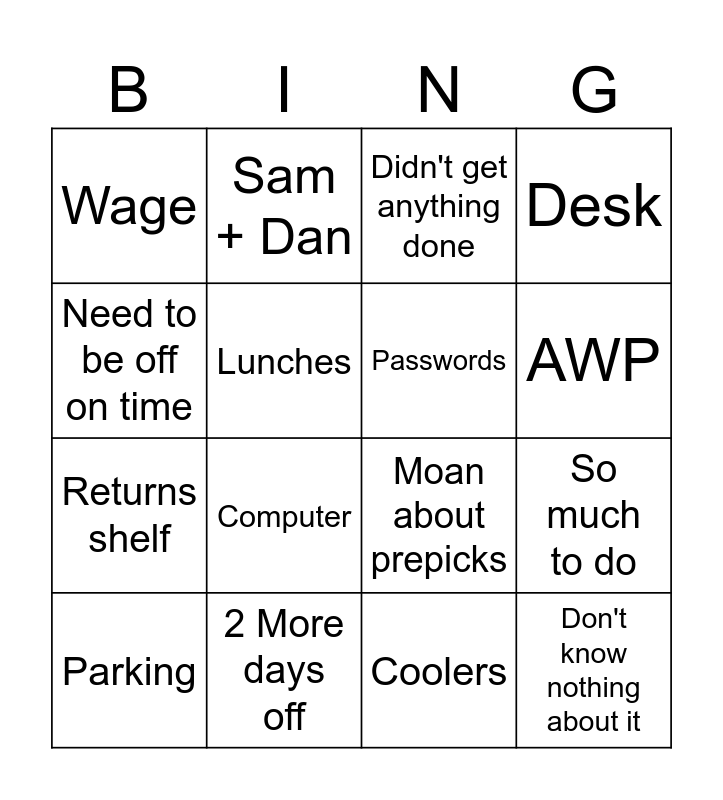 | B | I | N | G |
|---|---|---|---|
| Wage | Sam + Dan | Didn't get anything done | Desk |
| Need to be off on time | Lunches | Passwords | AWP |
| Returns shelf | Computer | Moan about prepicks | So much to do |
| Parking | 2 More days off | Coolers | Don't know nothing about it |